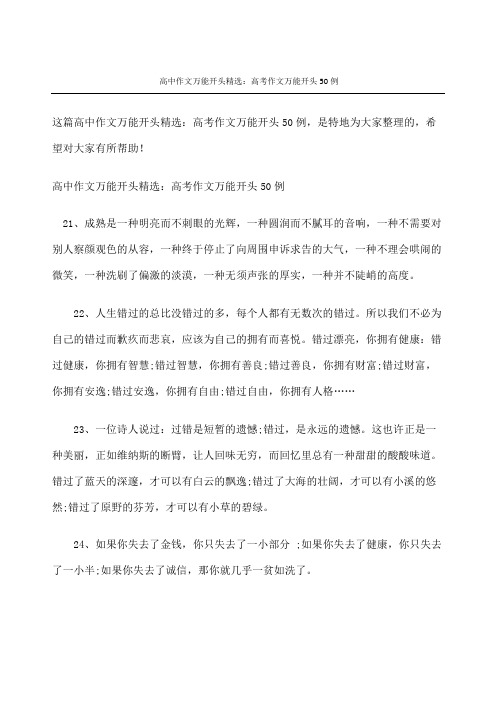 高中作文万能开头精选：高考作文万能开头50例

这篇高中作文万能开头精选：高考作文万能开头50例，是特地为大家整理的，希望对大家有所帮助！

高中作文万能开头精选：高考作文万能开头50例

21、成熟是一种明亮而不刺眼的光辉，一种圆润而不腻耳的音响，一种不需要对别人察颜观色的从容，一种终于停止了向周围申诉求告的大气，一种不理会哄闹的微笑，一种洗刷了偏激的淡漠，一种无须声张的厚实，一种并不陡峭的高度。

22、人生错过的总比没错过的多，每个人都有无数次的错过。所以我们不必为自己的错过而歉疚而悲哀，应该为自己的拥有而喜悦。错过漂亮，你拥有健康；错过健康，你拥有智慧;错过智慧，你拥有善良;错过善良，你拥有财富;错过财富，你拥有安逸;错过安逸，你拥有自由;错过自由，你拥有人格……

23、一位诗人说过：过错是短暂的遗憾;错过，是永远的遗憾。这也许正是一种美丽，正如维纳斯的断臂，让人回味无穷，而回忆里总有一种甜甜的酸酸味道。错过了蓝天的深邃，才可以有白云的飘逸;错过了大海的壮阔，才可以有小溪的悠然;错过了原野的芬芳，才可以有小草的碧绿。

24、如果你失去了金钱，你只失去了一小部分 ;如果你失去了健康，你只失去了一小半;如果你失去了诚信，那你就几乎一贫如洗了。